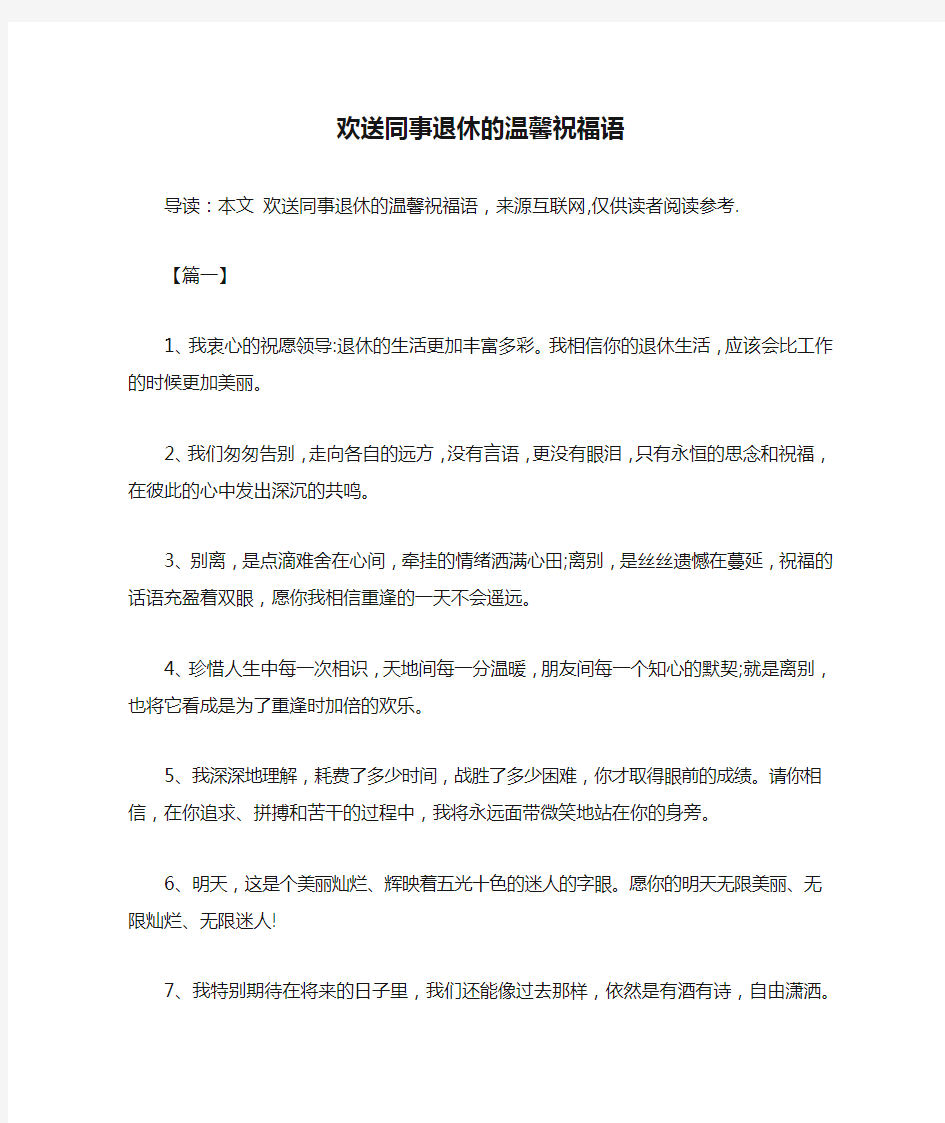 欢送同事退休的温馨祝福语

导读：本文 欢送同事退休的温馨祝福语，来源互联网,仅供读者阅读参考.

【篇一】

1、我衷心的祝愿领导:退休的生活更加丰富多彩。我相信你的退休生活，应该会比工作的时候更加美丽。

2、我们匆匆告别，走向各自的远方，没有言语，更没有眼泪，只有永恒的思念和祝福，在彼此的心中发出深沉的共鸣。

3、别离，是点滴难舍在心间，牵挂的情绪洒满心田;离别，是丝丝遗憾在蔓延，祝福的话语充盈着双眼，愿你我相信重逢的一天不会遥远。

4、珍惜人生中每一次相识，天地间每一分温暖，朋友间每一个知心的默契;就是离别，也将它看成是为了重逢时加倍的欢乐。

5、我深深地理解，耗费了多少时间，战胜了多少困难，你才取得眼前的成绩。请你相信，在你追求、拼搏和苦干的过程中，我将永远面带微笑地站在你的身旁。

6、明天，这是个美丽灿烂、辉映着五光十色的迷人的字眼。愿你的明天无限美丽、无限灿烂、无限迷人!

7、我特别期待在将来的日子里，我们还能像过去那样，依然是有酒有诗，自由潇洒。